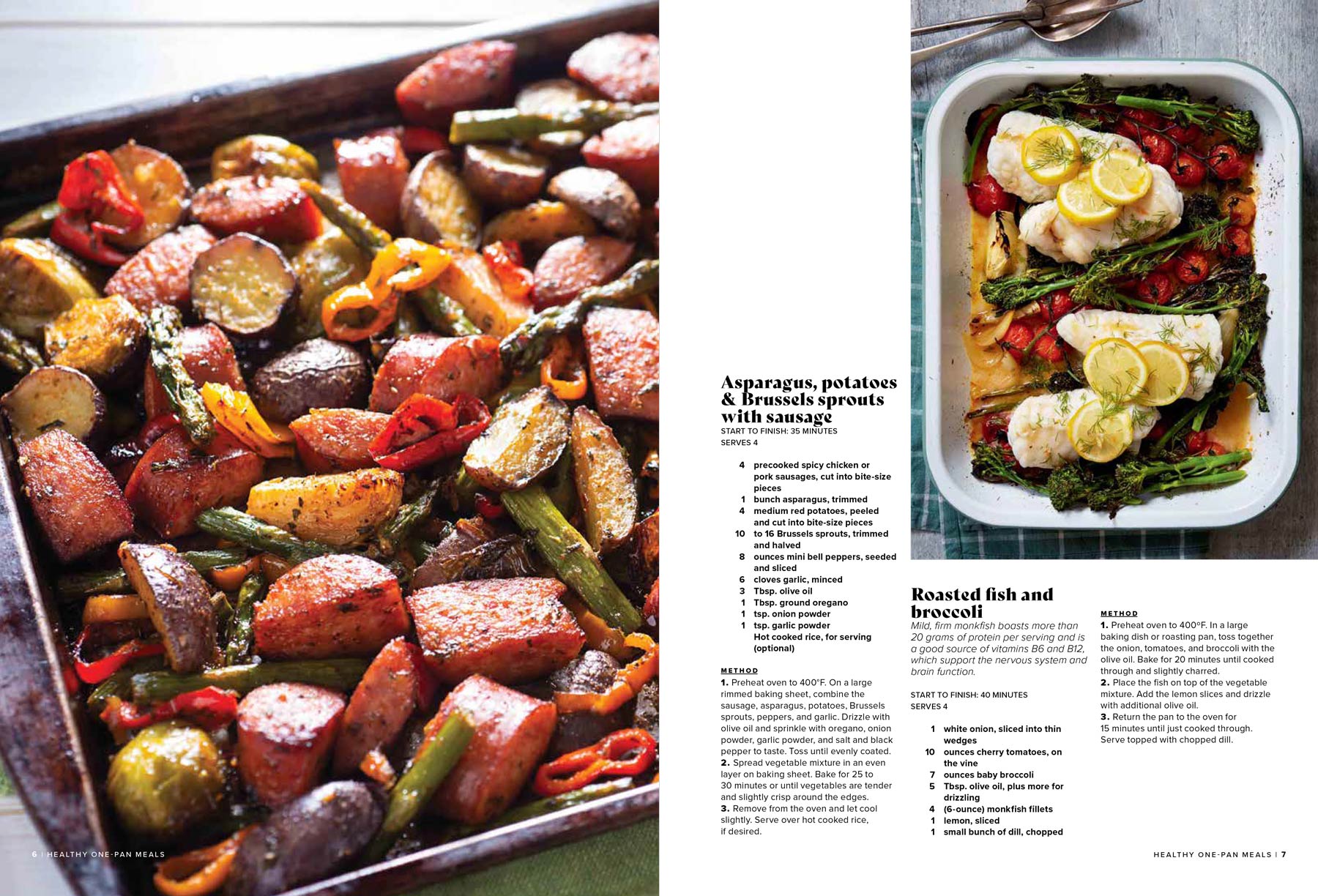 Asparagus, potatoes & Brussels sprouts with sausage

START TO FINISH: 35 MINUTES
SERVES 4

4 precooked spicy chicken or pork sausages, cut into bite-size pieces
1 bunch asparagus, trimmed
4 medium red potatoes, peeled and cut into bite-size pieces
10 to 16 Brussels sprouts, trimmed and halved
8 ounces mini bell peppers, seeded and sliced
6 cloves garlic, minced
3 Tbsp. olive oil
1 Tbsp. ground oregano
1 tsp. onion powder
1 tsp. garlic powder
Hot cooked rice, for serving (optional)

METHOD

1. Preheat oven to 400°F. On a large rimmed baking sheet, combine the sausage, asparagus, potatoes, Brussels sprouts, peppers, and garlic. Drizzle with olive oil and sprinkle with oregano, onion powder, garlic powder, and salt and black pepper to taste. Toss until evenly coated.
2. Spread vegetable mixture in an even layer on baking sheet. Bake for 25 to 30 minutes or until vegetables are tender and slightly crisp around the edges.
3. Remove from the oven and let cool slightly. Serve over hot cooked rice, if desired.

Roasted fish and broccoli

Mild, firm monkfish boasts more than 20 grams of protein per serving and is a good source of vitamins B6 and B12, which support the nervous system and brain function.

START TO FINISH: 40 MINUTES
SERVES 4

1 white onion, sliced into thin wedges
10 ounces cherry tomatoes, on the vine
7 ounces baby broccoli
5 Tbsp. olive oil, plus more for drizzling
4 (6-ounce) monkfish fillets
1 lemon, sliced
1 small bunch of dill, chopped

METHOD

1. Preheat oven to 400°F. In a large baking dish or roasting pan, toss together the onion, tomatoes, and broccoli with the olive oil. Bake for 20 minutes until cooked through and slightly charred.
2. Place the fish on top of the vegetable mixture. Add the lemon slices and drizzle with additional olive oil.
3. Return the pan to the oven for 15 minutes until just cooked through. Serve topped with chopped dill.

6 | HEALTHY ONE-PAN MEALS

HEALTHY ONE-PAN MEALS | 7